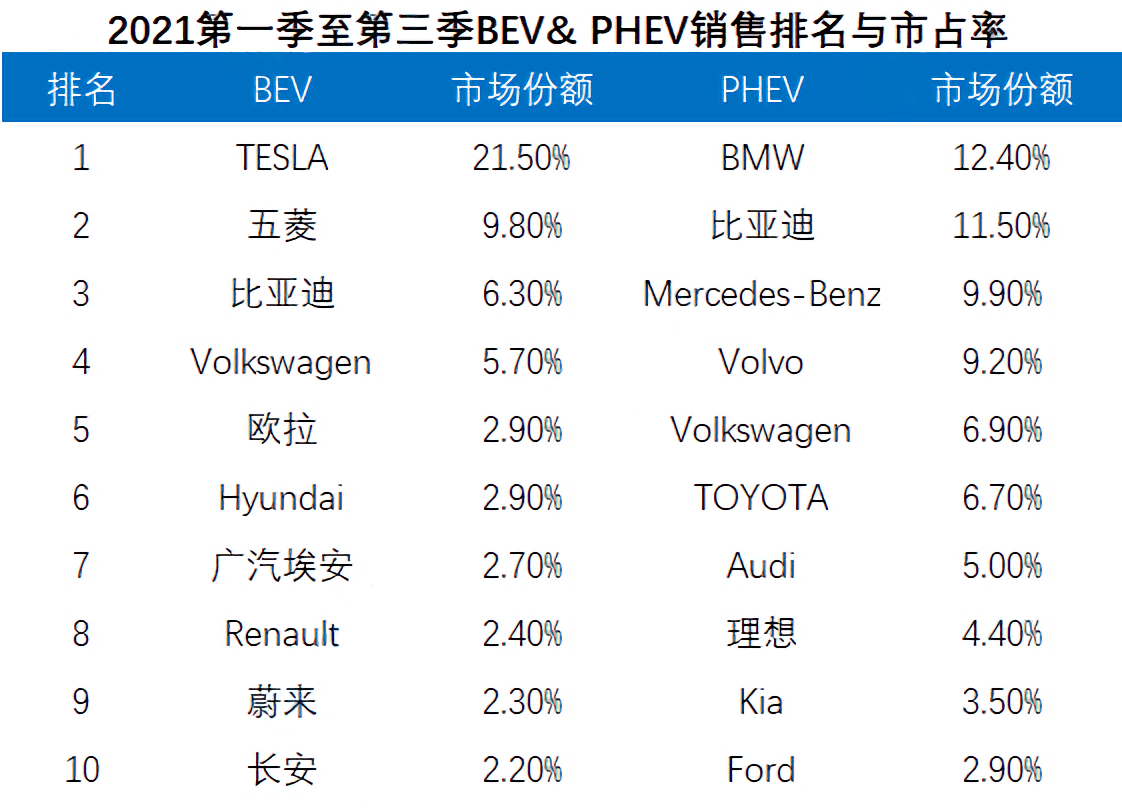 2021第一季至第三季BEV& PHEV销售排名与市占率

| 排名 | BEV | 市场份额 | PHEV | 市场份额 |
|---|---|---|---|---|
| 1 | TESLA | 21.50% | BMW | 12.40% |
| 2 | 五菱 | 9.80% | 比亚迪 | 11.50% |
| 3 | 比亚迪 | 6.30% | Mercedes-Benz | 9.90% |
| 4 | Volkswagen | 5.70% | Volvo | 9.20% |
| 5 | 欧拉 | 2.90% | Volkswagen | 6.90% |
| 6 | Hyundai | 2.90% | TOYOTA | 6.70% |
| 7 | 广汽埃安 | 2.70% | Audi | 5.00% |
| 8 | Renault | 2.40% | 理想 | 4.40% |
| 9 | 蔚来 | 2.30% | Kia | 3.50% |
| 10 | 长安 | 2.20% | Ford | 2.90% |